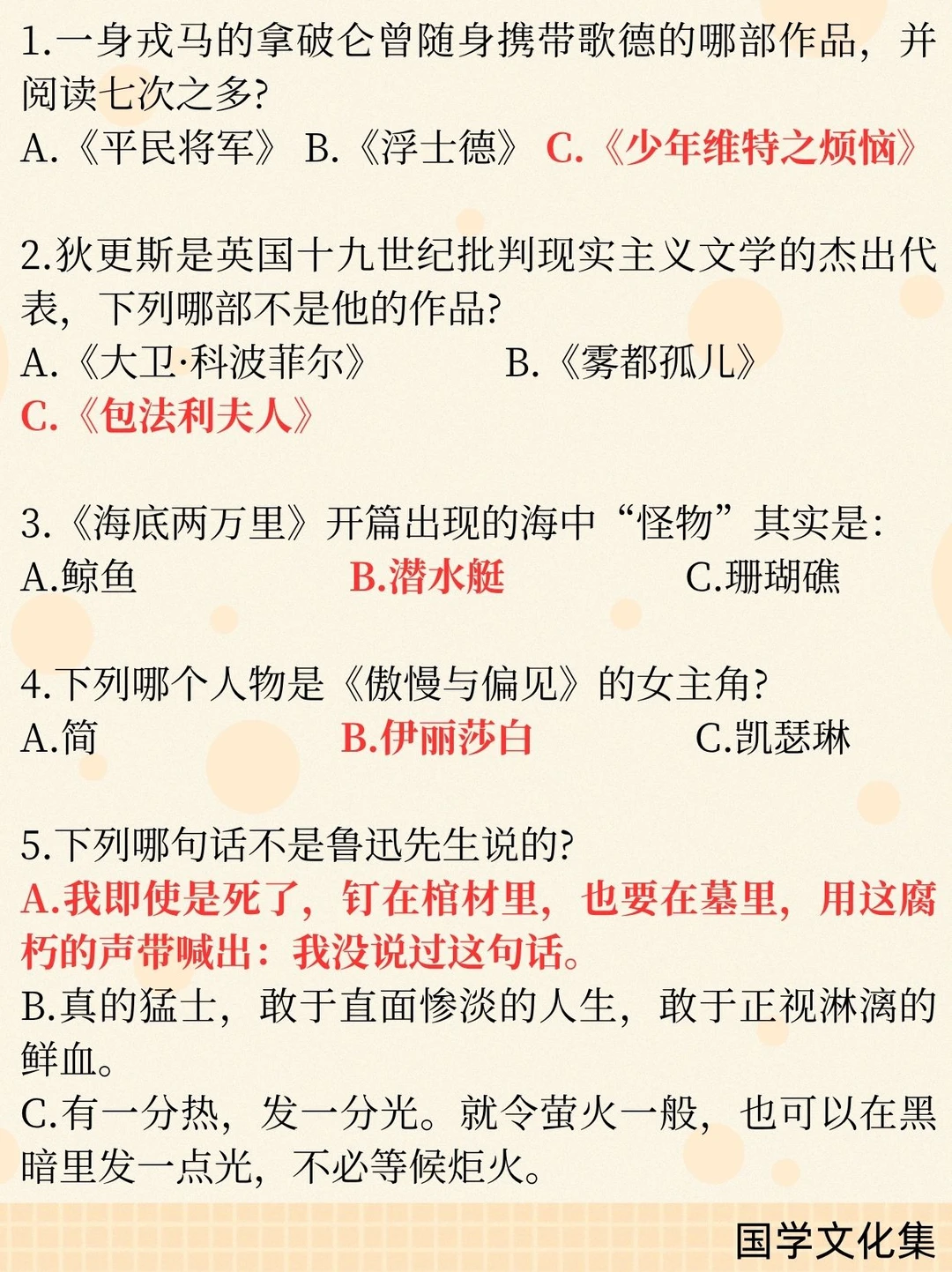 1.一身戎马的拿破仑曾随身携带歌德的哪部作品，并阅读七次之多?
A.《平民将军》 B.《浮士德》 C.《少年维特之烦恼》

2.狄更斯是英国十九世纪批判现实主义文学的杰出代表，下列哪部不是他的作品?
A.《大卫·科波菲尔》 B.《雾都孤儿》
C.《包法利夫人》

3.《海底两万里》开篇出现的海中“怪物”其实是:
A.鲸鱼 B.潜水艇 C.珊瑚礁

4.下列哪个人物是《傲慢与偏见》的女主角?
A.简 B.伊丽莎白 C.凯瑟琳

5.下列哪句话不是鲁迅先生说的?
A.我即使是死了，钉在棺材里，也要在墓里，用这腐朽的声带喊出：我没说过这句话。
B.真的猛士，敢于直面惨淡的人生，敢于正视淋漓的鲜血。
C.有一分热，发一分光。就令萤火一般，也可以在黑暗里发一点光，不必等候炬火。

国学文化集